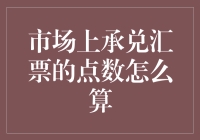 市场上承兑汇票的点数怎么算